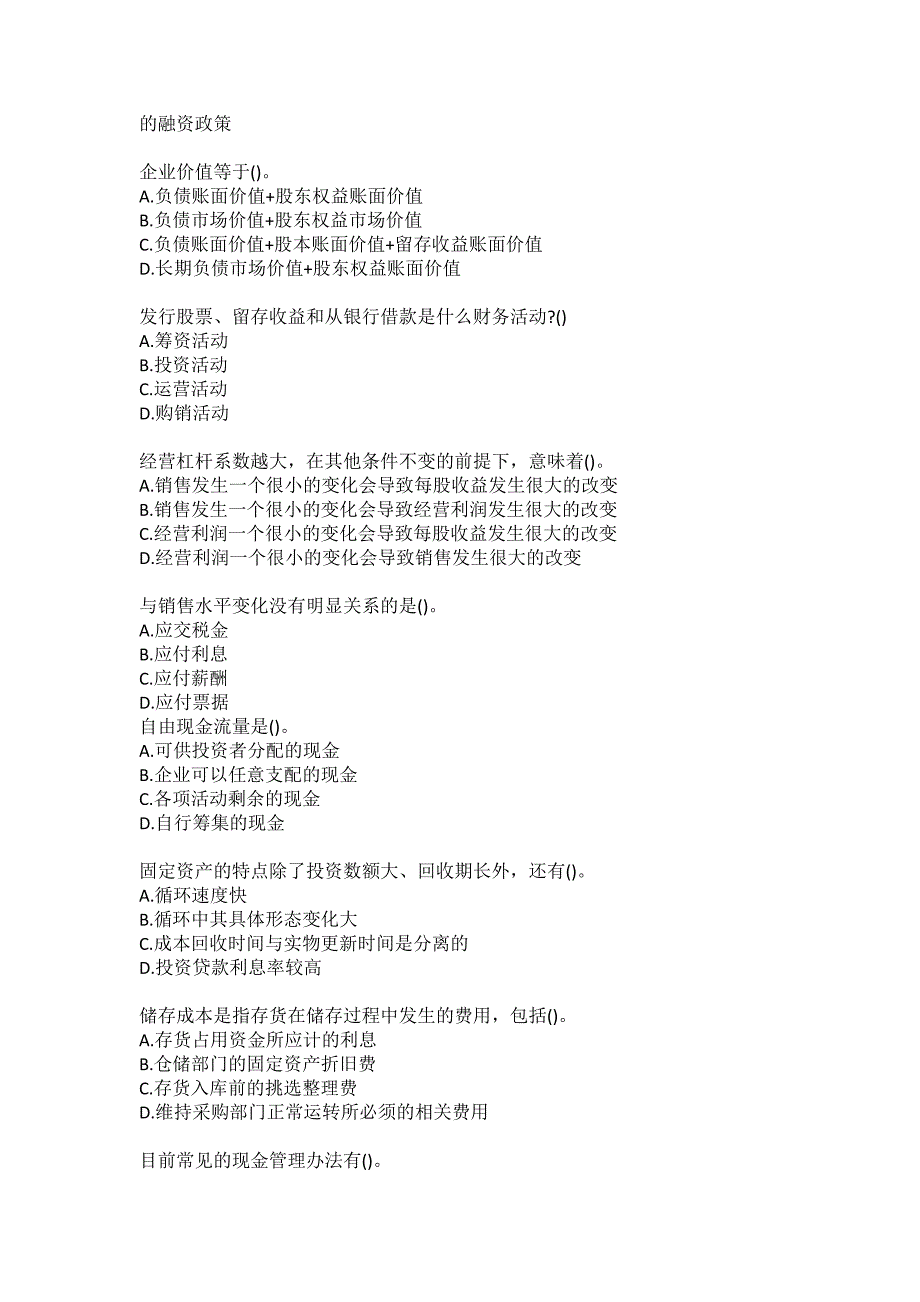 的融资政策

企业价值等于()。
A.负债账面价值+股东权益账面价值
B.负债市场价值+股东权益市场价值
C.负债账面价值+股本账面价值+留存收益账面价值
D.长期负债市场价值+股东权益账面价值

发行股票、留存收益和从银行借款是什么财务活动?()
A.筹资活动
B.投资活动
C.运营活动
D.购销活动

经营杠杆系数越大，在其他条件不变的前提下，意味着()。
A.销售发生一个很小的变化会导致每股收益发生很大的改变
B.销售发生一个很小的变化会导致经营利润发生很大的改变
C.经营利润一个很小的变化会导致每股收益发生很大的改变
D.经营利润一个很小的变化会导致销售发生很大的改变

与销售水平变化没有明显关系的是()。
A.应交税金
B.应付利息
C.应付薪酬
D.应付票据
自由现金流量是()。
A.可供投资者分配的现金
B.企业可以任意支配的现金
C.各项活动剩余的现金
D.自行筹集的现金

固定资产的特点除了投资数额大、回收期长外，还有()。
A.循环速度快
B.循环中其具体形态变化大
C.成本回收时间与实物更新时间是分离的
D.投资贷款利息率较高

储存成本是指存货在储存过程中发生的费用，包括()。
A.存货占用资金所应计的利息
B.仓储部门的固定资产折旧费
C.存货入库前的挑选整理费
D.维持采购部门正常运转所必须的相关费用

目前常见的现金管理办法有()。